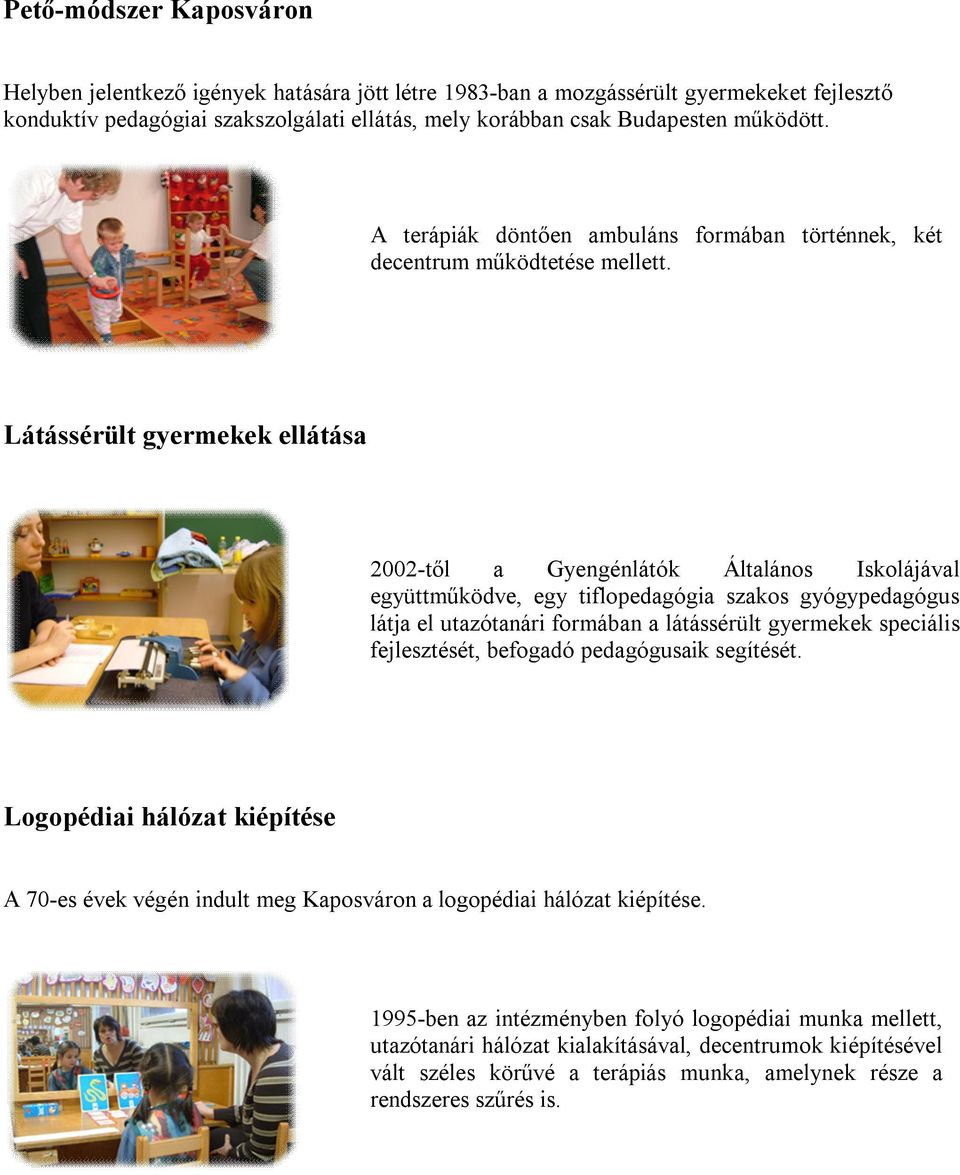 Pető-módszer Kaposváron

Helyben jelentkező igények hatására jött létre 1983-ban a mozgássérült gyermekeket fejlesztő konduktív pedagógiai szakszolgálati ellátás, mely korábban csak Budapesten működött.

A terápiák döntően ambuláns formában történnek, két decentrum működtetése mellett.

Látássérült gyermekek ellátása

2002-től a Gyengénlátók Általános Iskolájával együttműködve, egy tiflopedagógia szakos gyógypedagógus látja el utazótanári formában a látássérült gyermekek speciális fejlesztését, befogadó pedagógusaik segítését.

Logopédiai hálózat kiépítése

A 70-es évek végén indult meg Kaposváron a logopédiai hálózat kiépítése.

1995-ben az intézményben folyó logopédiai munka mellett, utazótanári hálózat kialakításával, decentrumok kiépítésével vált széles körűvé a terápiás munka, amelynek része a rendszeres szűrés is.